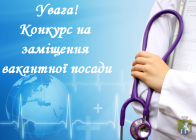 Увага!
Конкурс на заміщення вакантної посади